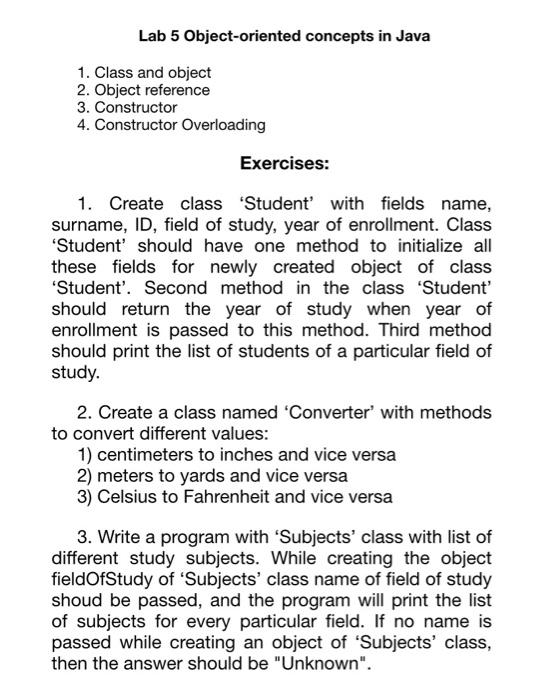 Lab 5 Object-oriented concepts in Java

1. Class and object
2. Object reference
3. Constructor
4. Constructor Overloading

Exercises:

1. Create class ‘Student’ with fields name, surname, ID, field of study, year of enrollment. Class ‘Student’ should have one method to initialize all these fields for newly created object of class ‘Student’. Second method in the class ‘Student’ should return the year of study when year of enrollment is passed to this method. Third method should print the list of students of a particular field of study.

2. Create a class named ‘Converter’ with methods to convert different values:
1) centimeters to inches and vice versa
2) meters to yards and vice versa
3) Celsius to Fahrenheit and vice versa

3. Write a program with ‘Subjects’ class with list of different study subjects. While creating the object fieldOfStudy of ‘Subjects’ class name of field of study shoud be passed, and the program will print the list of subjects for every particular field. If no name is passed while creating an object of ‘Subjects’ class, then the answer should be "Unknown".